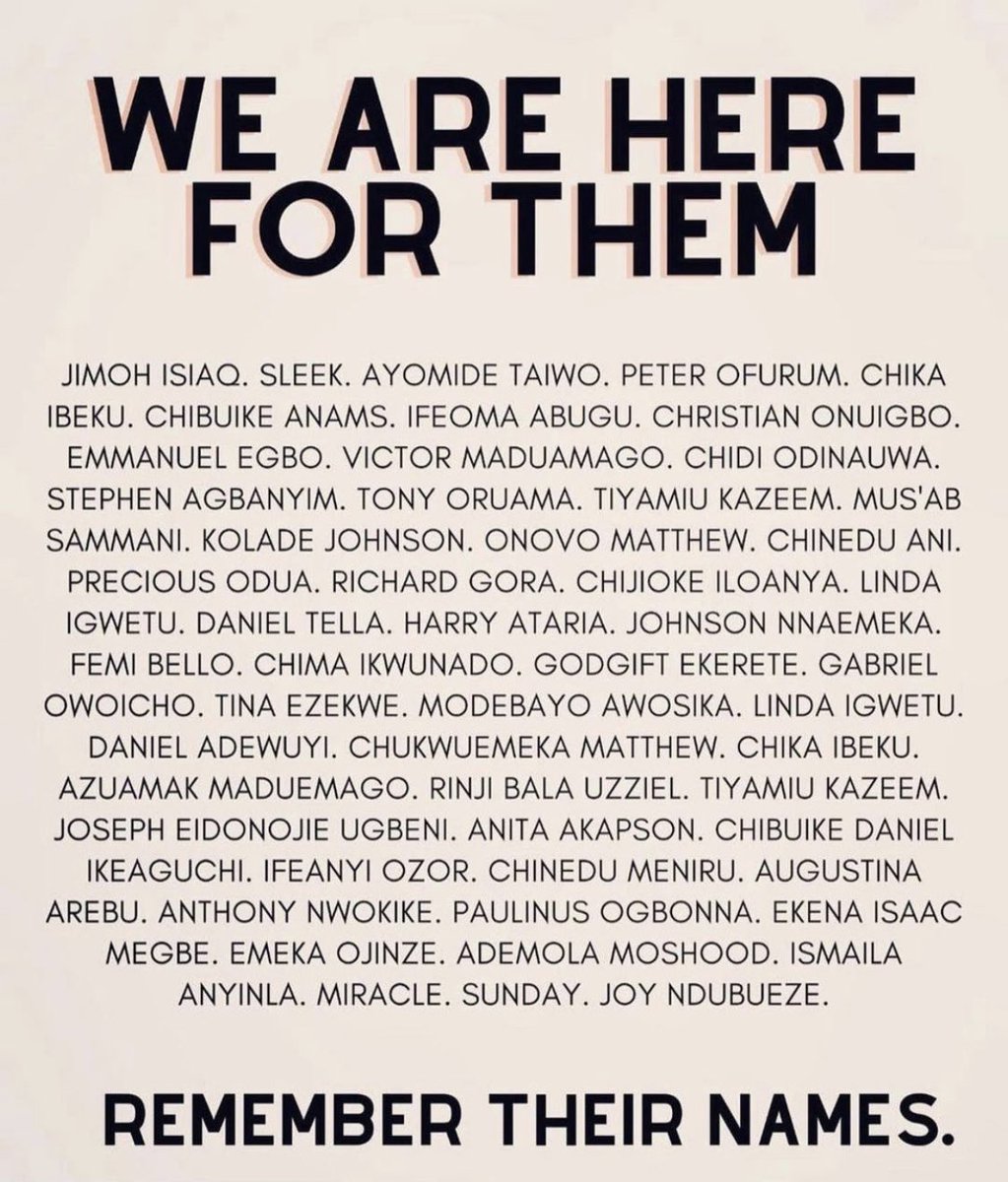 WE ARE HERE FOR THEM

JIMOH ISIAQ. SLEEK. AYOMIDE TAIWO. PETER OFURUM. CHIKA IBEKU. CHIBUIKE ANAMS. IFEOMA ABUGU. CHRISTIAN ONUIGBO. EMMANUEL EGBO. VICTOR MADUAMAGO. CHIDI ODINAUWA. STEPHEN AGBANYIM. TONY ORUAMA. TIYAMIU KAZEEM. MUS'AB SAMMANI. KOLADE JOHNSON. ONOVO MATTHEW. CHINEDU ANI. PRECIOUS ODUA. RICHARD GORA. CHIJIOKE ILOANYA. LINDA IGWETU. DANIEL TELLA. HARRY ATARIA. JOHNSON NNAEMEKA. FEMI BELLO. CHIMA IKWUNADO. GODGIFT EKERETE. GABRIEL OWOICHO. TINA EZEKWE. MODEBAYO AWOSIKA. LINDA IGWETU. DANIEL ADEWUYI. CHUKWUEMEKA MATTHEW. CHIKA IBEKU. AZUAMAK MADUEMAGO. RINJI BALA UZZIEL. TIYAMIU KAZEEM. JOSEPH EIDONOJIE UGBENI. ANITA AKAPSON. CHIBUIKE DANIEL IKEAGUCHI. IFEANYI OZOR. CHINEDU MENIRU. AUGUSTINA AREBU. ANTHONY NWOKIKE. PAULINUS OGBONNA. EKENA ISAAC MEGBE. EMEKA OJINZE. ADEMOLA MOSHOOD. ISMAILA ANYINLA. MIRACLE. SUNDAY. JOY NDUBUEZE.

REMEMBER THEIR NAMES.